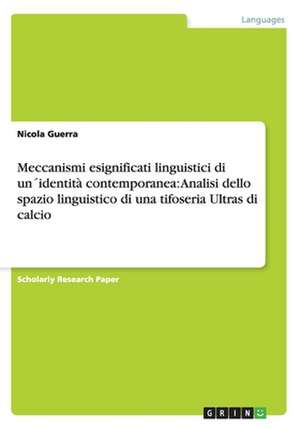 Languages

Nicola Guerra

Meccanismi esignificati linguistici di un´identità contemporanea: Analisi dello spazio linguistico di una tifoseria Ultras di calcio

Scholarly Research Paper

GRIN